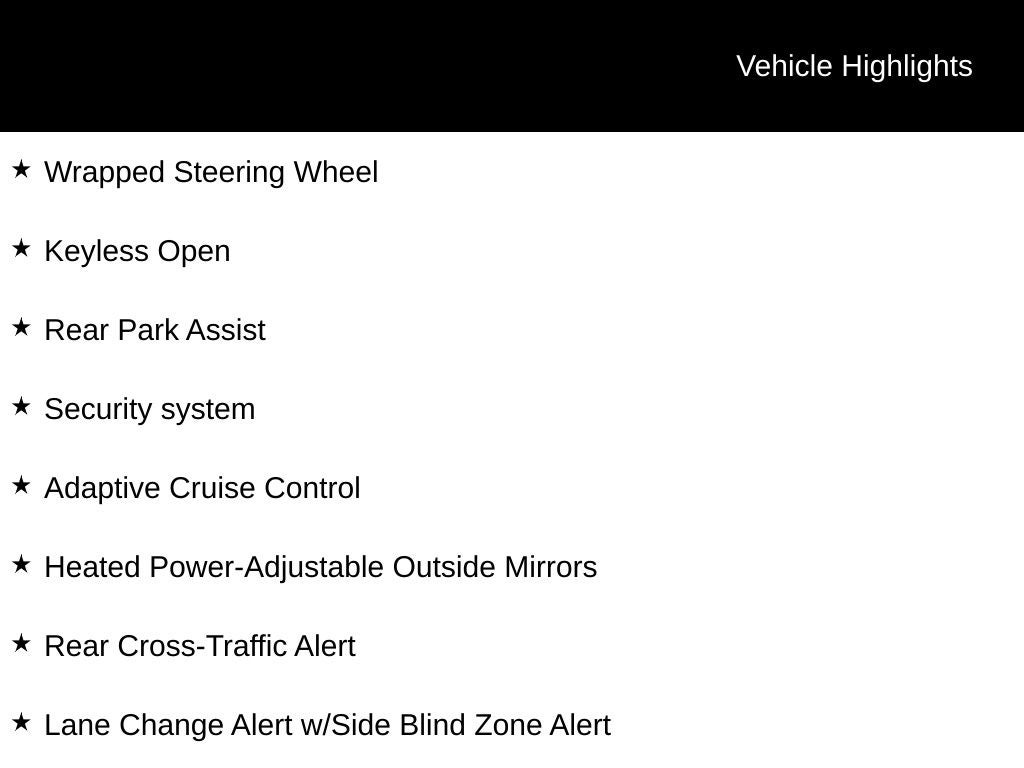 Vehicle Highlights

★ Wrapped Steering Wheel

★ Keyless Open

★ Rear Park Assist

★ Security system

★ Adaptive Cruise Control

★ Heated Power-Adjustable Outside Mirrors

★ Rear Cross-Traffic Alert

★ Lane Change Alert w/Side Blind Zone Alert